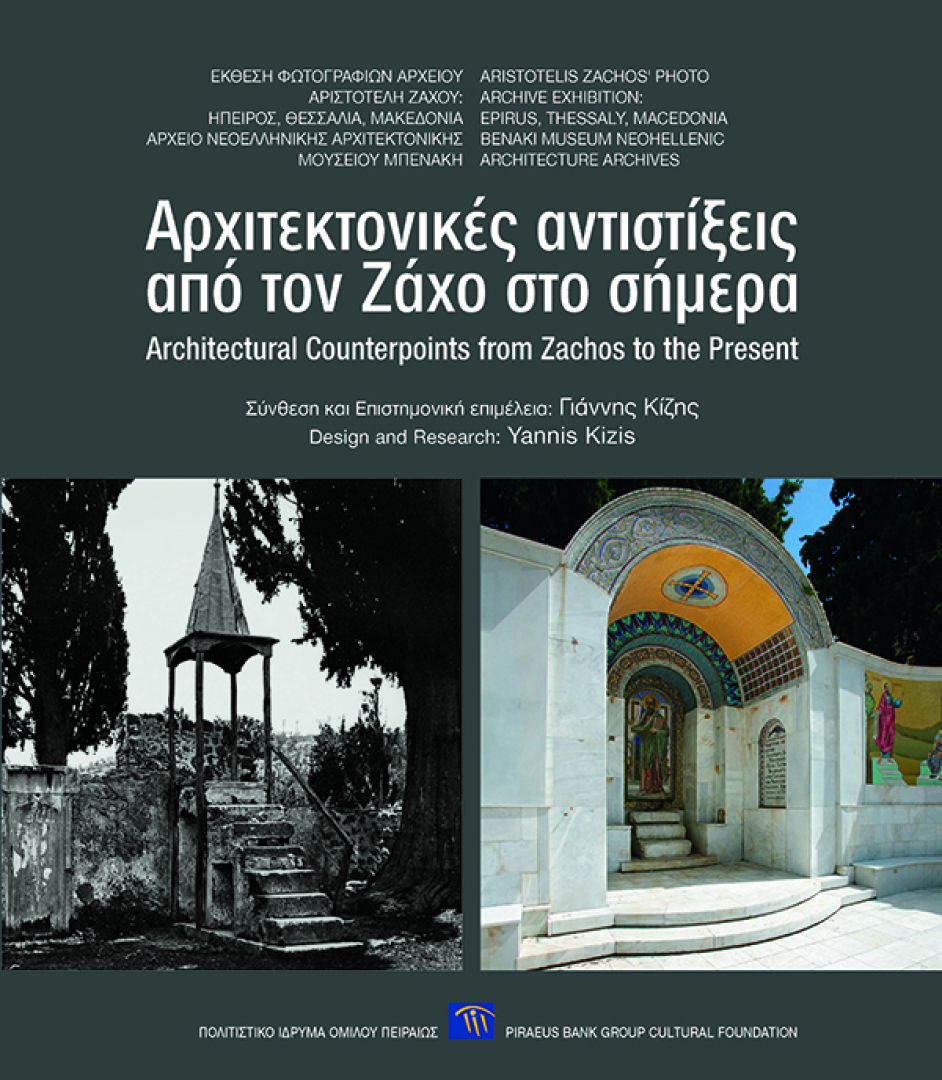 ΕΚΘΕΣΗ ΦΩΤΟΓΡΑΦΙΩΝ ΑΡΧΕΙΟΥ
ΑΡΙΣΤΟΤΕΛΗ ΖΑΧΟΥ:
ΗΠΕΙΡΟΣ, ΘΕΣΣΑΛΙΑ, ΜΑΚΕΔΟΝΙΑ
ΑΡΧΕΙΟ ΝΕΟΕΛΛΗΝΙΚΗΣ ΑΡΧΙΤΕΚΤΟΝΙΚΗΣ
ΜΟΥΣΕΙΟΥ ΜΠΕΝΑΚΗ

ARISTOTELIS ZACHOS' PHOTO
ARCHIVE EXHIBITION:
EPIRUS, THESSALY, MACEDONIA
BENAKI MUSEUM NEOHELLENIC
ARCHITECTURE ARCHIVES

Αρχιτεκτονικές αντιστίξεις από τον Ζάχο στο σήμερα

Architectural Counterpoints from Zachos to the Present

Σύνθεση και Επιστημονική επιμέλεια: Γιάννης Κίζης
Design and Research: Yannis Kizis

ΠΟΛΙΤΙΣΤΙΚΟ ΙΔΡΥΜΑ ΟΜΙΛΟΥ ΠΕΙΡΑΙΩΣ PIRAEUS BANK GROUP CULTURAL FOUNDATION